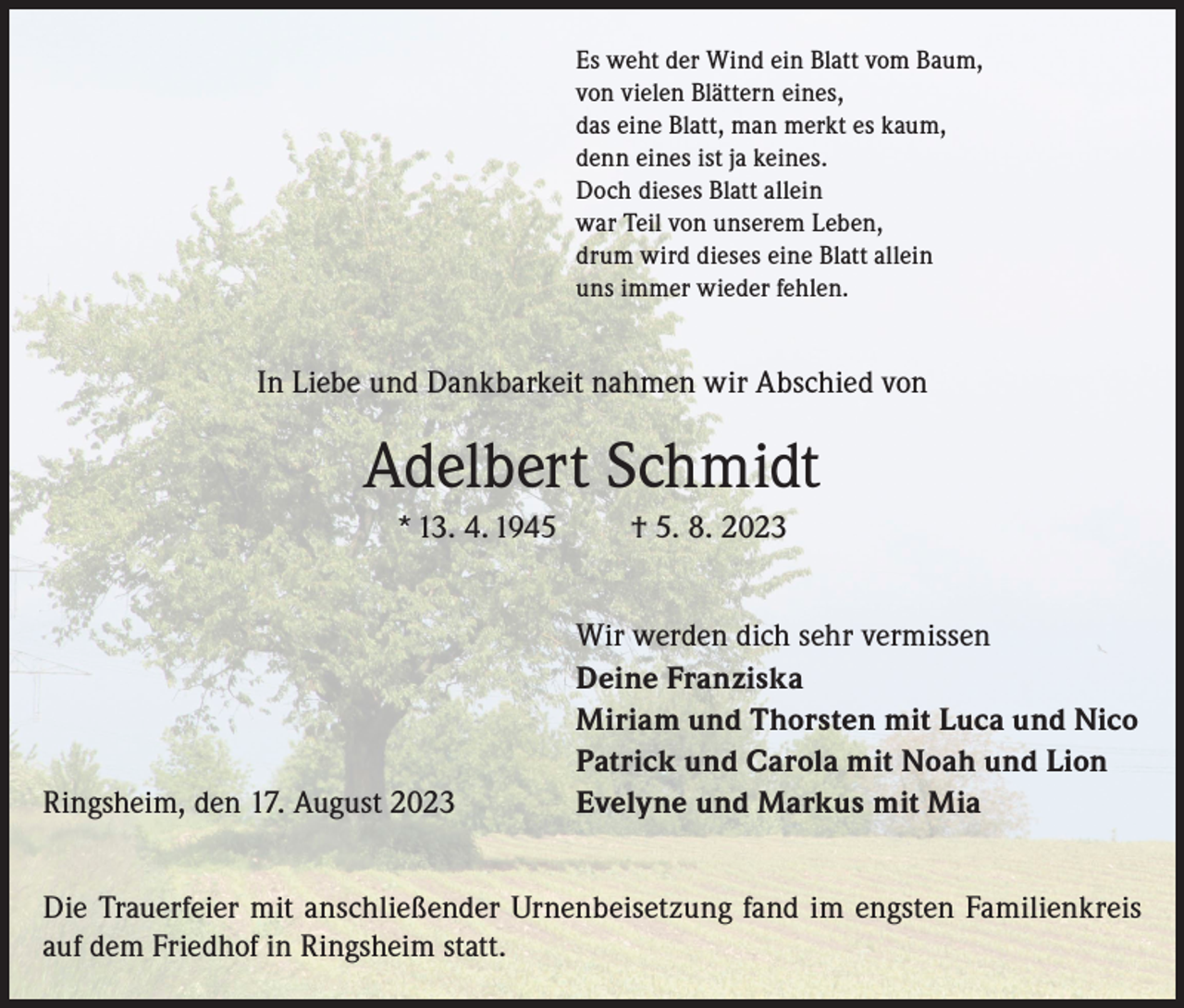 Es weht der Wind ein Blatt vom Baum,
von vielen Blättern eines,
das eine Blatt, man merkt es kaum,
denn eines ist ja keines.
Doch dieses Blatt allein
war Teil von unserem Leben,
drum wird dieses eine Blatt allein
uns immer wieder fehlen.

In Liebe und Dankbarkeit nahmen wir Abschied von

Adelbert Schmidt

* 13. 4. 1945 † 5. 8. 2023

Wir werden dich sehr vermissen
Deine Franziska
Miriam und Thorsten mit Luca und Nico
Patrick und Carola mit Noah und Lion
Evelyne und Markus mit Mia

Ringsheim, den 17. August 2023

Die Trauerfeier mit anschließender Urnenbeisetzung fand im engsten Familienkreis auf dem Friedhof in Ringsheim statt.